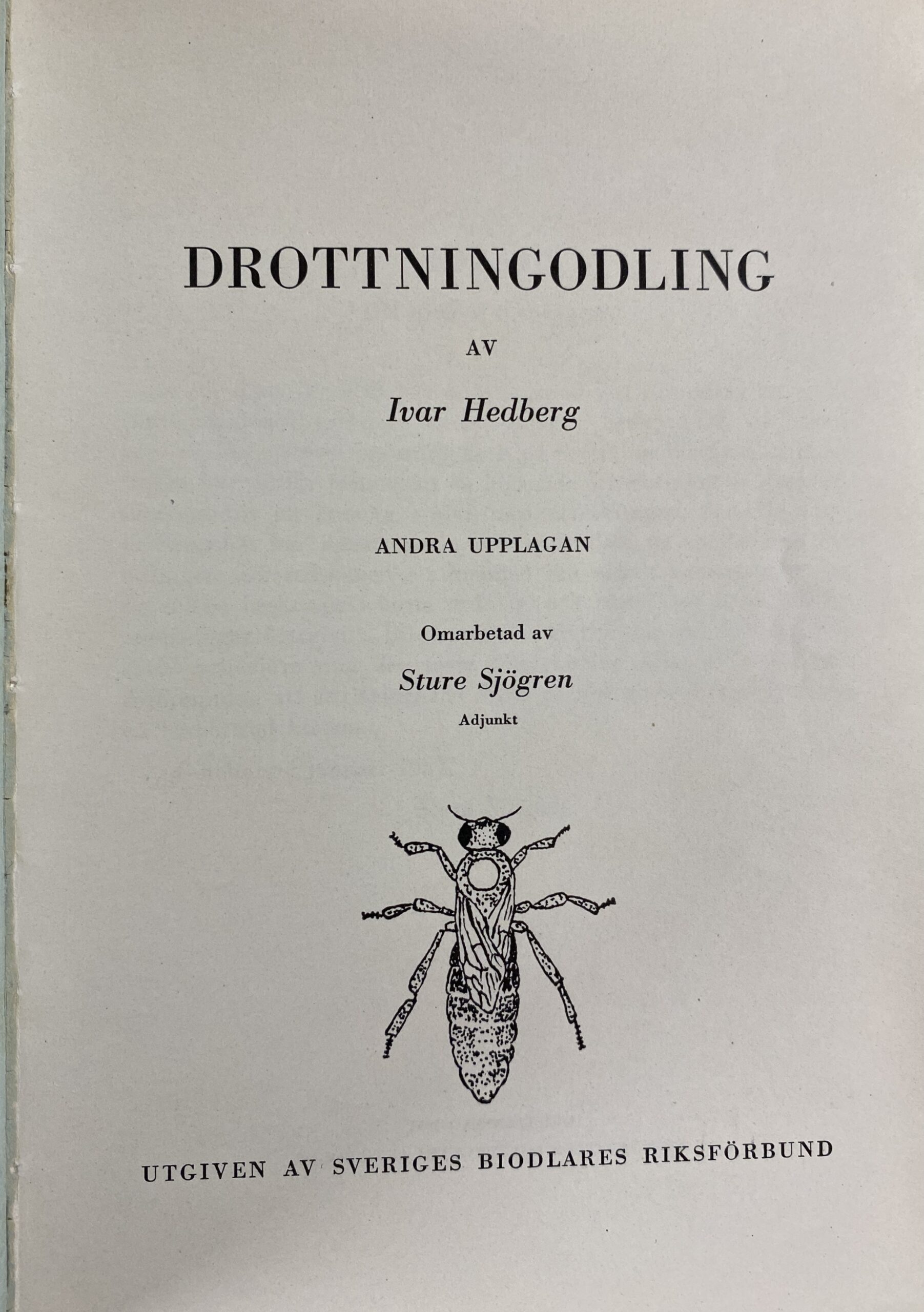 DROTTNINGODLING

AV

Ivar Hedberg

ANDRA UPPLAGAN

Omarbetad av

Sture Sjögren

Adjunkt

UTGIVEN AV SVERIGES BIODLARES RIKSFÖRBUND